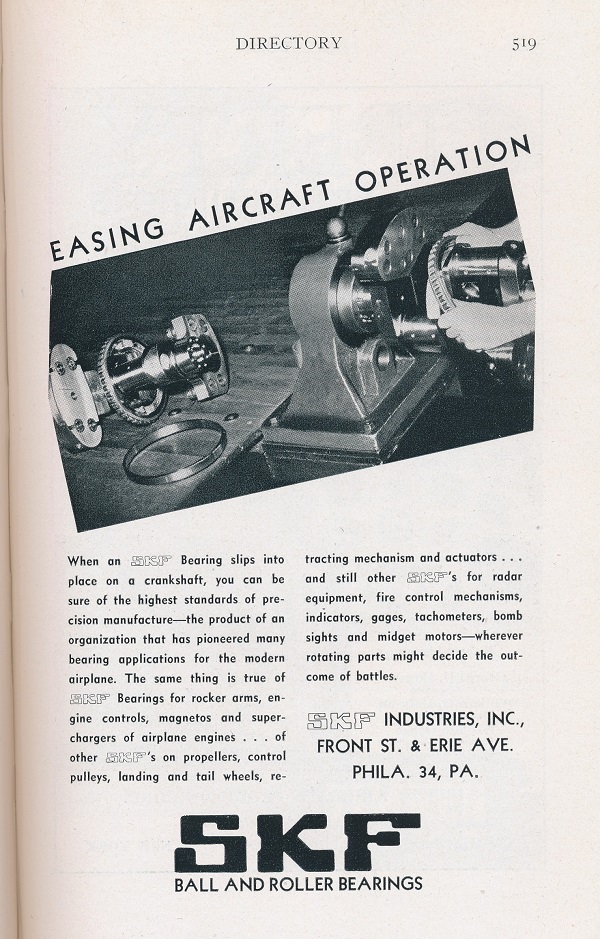 DIRECTORY 519

EASING AIRCRAFT OPERATION

When an SKF Bearing slips into place on a crankshaft, you can be sure of the highest standards of precision manufacture—the product of an organization that has pioneered many bearing applications for the modern airplane. The same thing is true of SKF Bearings for rocker arms, engine controls, magnetos and superchargers of airplane engines . . . of other SKF's on propellers, control pulleys, landing and tail wheels, retracting mechanism and actuators . . . and still other SKF's for radar equipment, fire control mechanisms, indicators, gages, tachometers, bomb sights and midget motors—wherever rotating parts might decide the outcome of battles.

SKF INDUSTRIES, INC.,
FRONT ST. & ERIE AVE.
PHILA. 34, PA.

SKF
BALL AND ROLLER BEARINGS